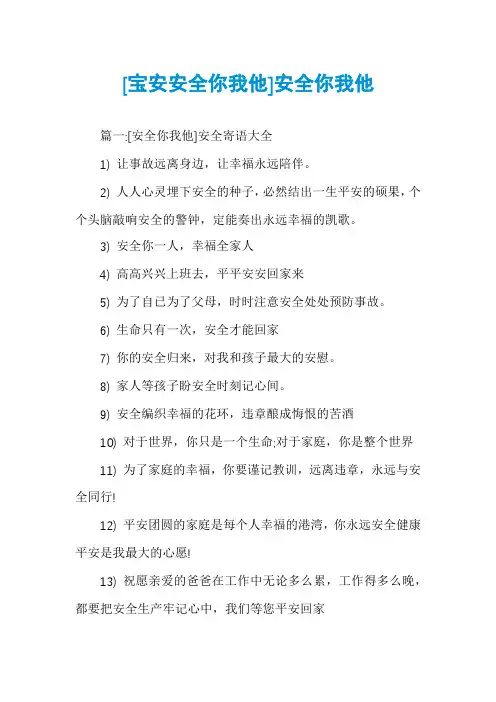 [宝安安全你我他]安全你我他

篇一:[安全你我他]安全寄语大全

1) 让事故远离身边，让幸福永远陪伴。

2) 人人心灵埋下安全的种子，必然结出一生平安的硕果，个个头脑敲响安全的警钟，定能奏出永远幸福的凯歌。

3) 安全你一人，幸福全家人

4) 高高兴兴上班去，平平安安回家来

5) 为了自已为了父母，时时注意安全处处预防事故。

6) 生命只有一次，安全才能回家

7) 你的安全归来，对我和孩子最大的安慰。

8) 家人等孩子盼安全时刻记心间。

9) 安全编织幸福的花环，违章酿成悔恨的苦酒

10) 对于世界，你只是一个生命;对于家庭，你是整个世界

11) 为了家庭的幸福，你要谨记教训，远离违章，永远与安全同行!

12) 平安团圆的家庭是每个人幸福的港湾，你永远安全健康平安是我最大的心愿!

13) 祝愿亲爱的爸爸在工作中无论多么累，工作得多么晚，都要把安全生产牢记心中，我们等您平安回家